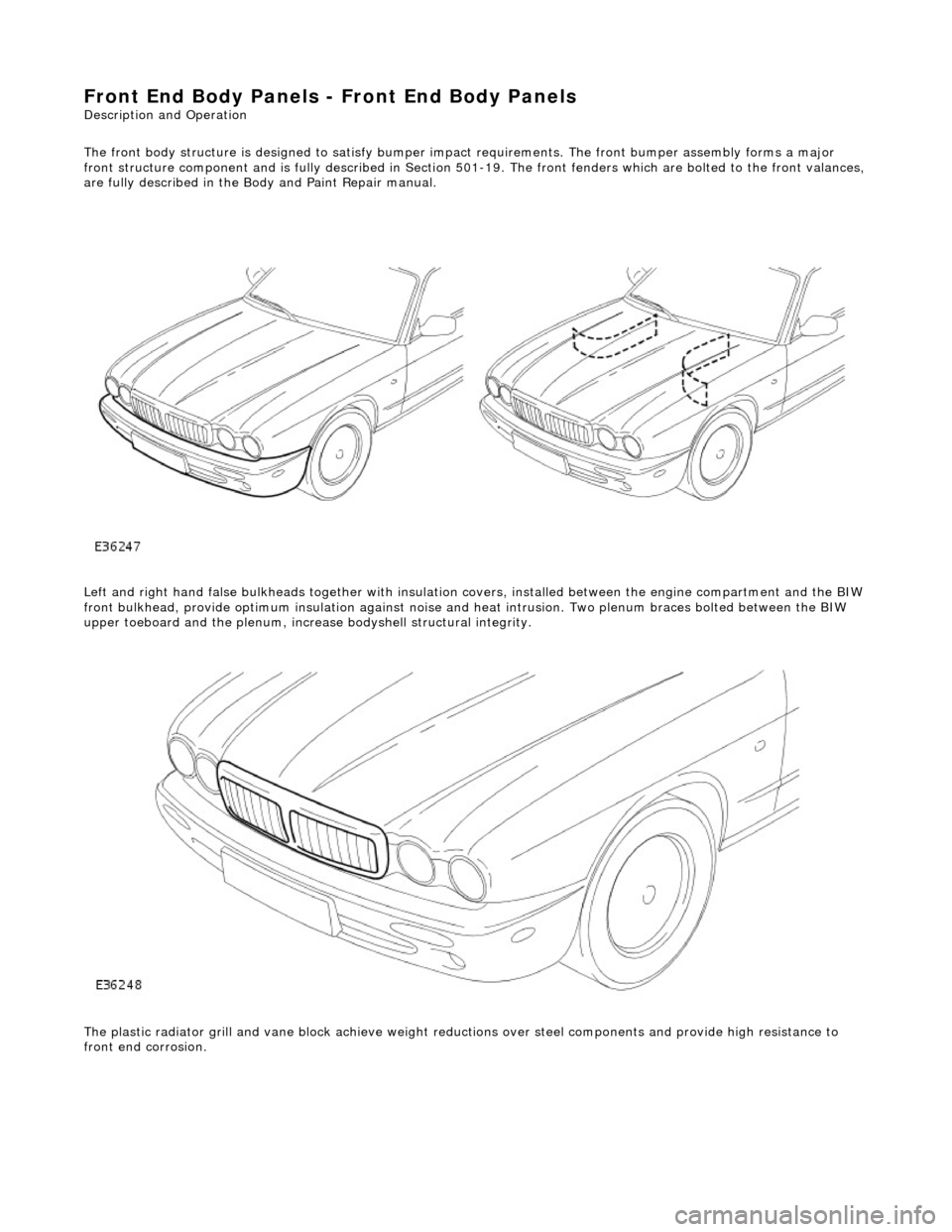 Front End Body Panels - Front End Body Panels
Description and Operation

The front body structure is designed to satisfy bumper impact requirements. The front bumper assembly forms a major front structure component and is fully described in Section 501-19. The front fenders which are bolted to the front valances, are fully described in the Body and Paint Repair manual.

E36247

Left and right hand false bulkheads together with insulation covers, installed between the engine compartment and the BIW front bulkhead, provide optimum insulation against noise and heat intrusion. Two plenum braces bolted between the BIW upper toeboard and the plenum, increase bodyshell structural integrity.

E36248

The plastic radiator grill and vane block achieve weight reductions over steel components and provide high resistance to front end corrosion.

carmanualsonline.info